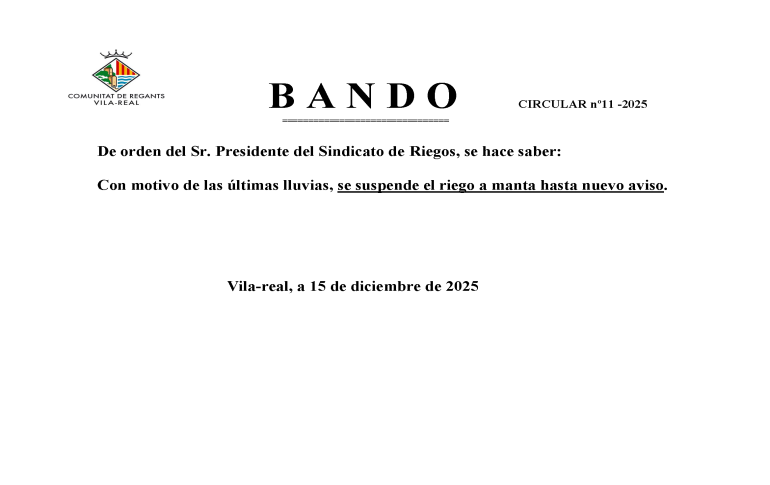 COMUNITAT DE REGANTS
VILA-REAL

B A N D O

CIRCULAR nº11 -2025

De orden del Sr. Presidente del Sindicato de Riegos, se hace saber:

Con motivo de las últimas lluvias, se suspende el riego a manta hasta nuevo aviso.

Vila-real, a 15 de diciembre de 2025